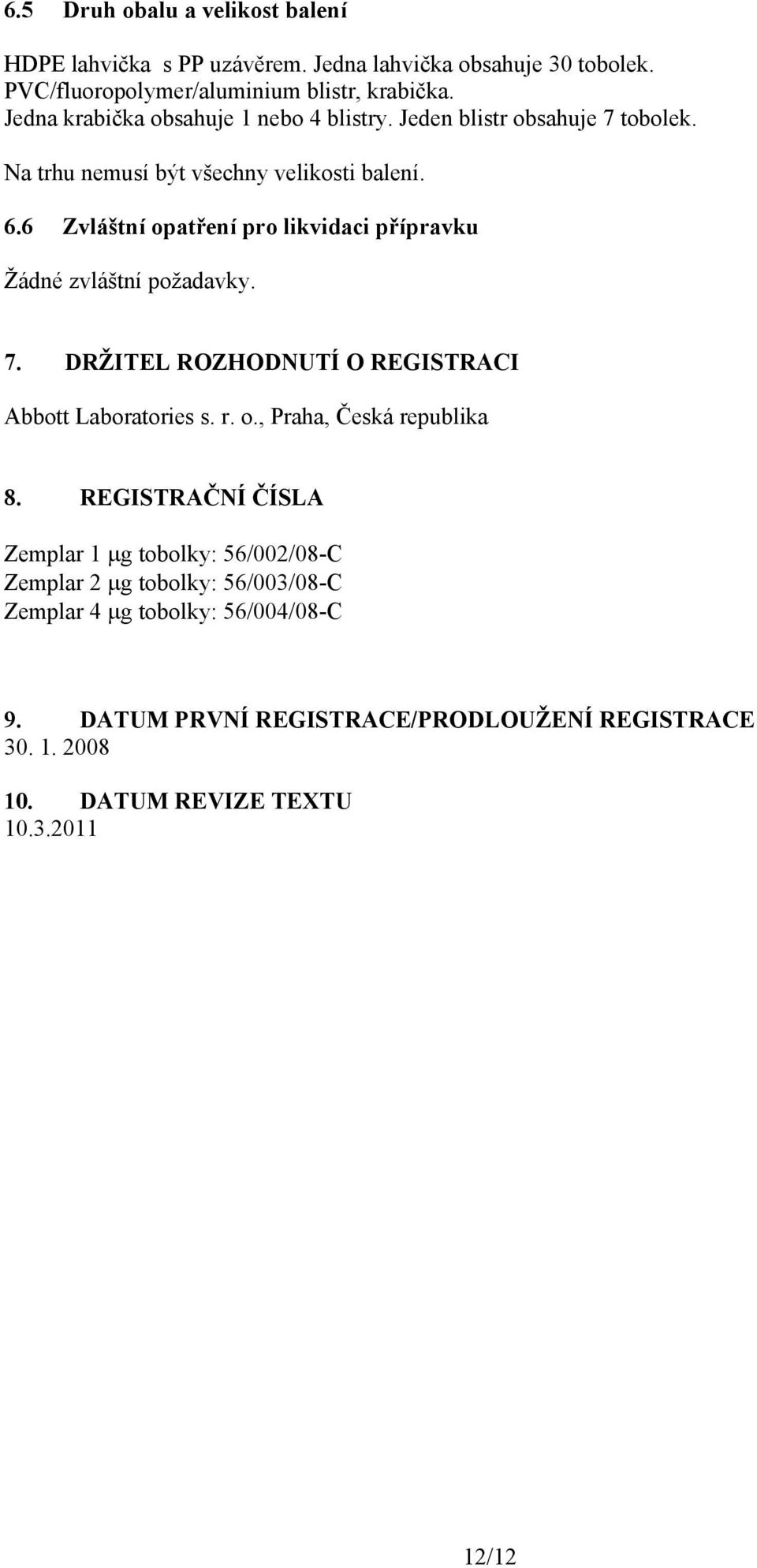 6.5 Druh obalu a velikost balení

HDPE lahvička s PP uzávěrem. Jedna lahvička obsahuje 30 tobolek.
PVC/fluoropolymer/aluminium blistr, krabička.
Jedna krabička obsahuje 1 nebo 4 blistry. Jeden blistr obsahuje 7 tobolek.
Na trhu nemusí být všechny velikosti balení.

6.6 Zvláštní opatření pro likvidaci přípravku

Žádné zvláštní požadavky.

7. DRŽITEL ROZHODNUTÍ O REGISTRACI

Abbott Laboratories s. r. o., Praha, Česká republika

8. REGISTRAČNÍ ČÍSLA

Zemplar 1 μg tobolky: 56/002/08-C
Zemplar 2 μg tobolky: 56/003/08-C
Zemplar 4 μg tobolky: 56/004/08-C

9. DATUM PRVNÍ REGISTRACE/PRODLOUŽENÍ REGISTRACE
30. 1. 2008

10. DATUM REVIZE TEXTU
10.3.2011

12/12